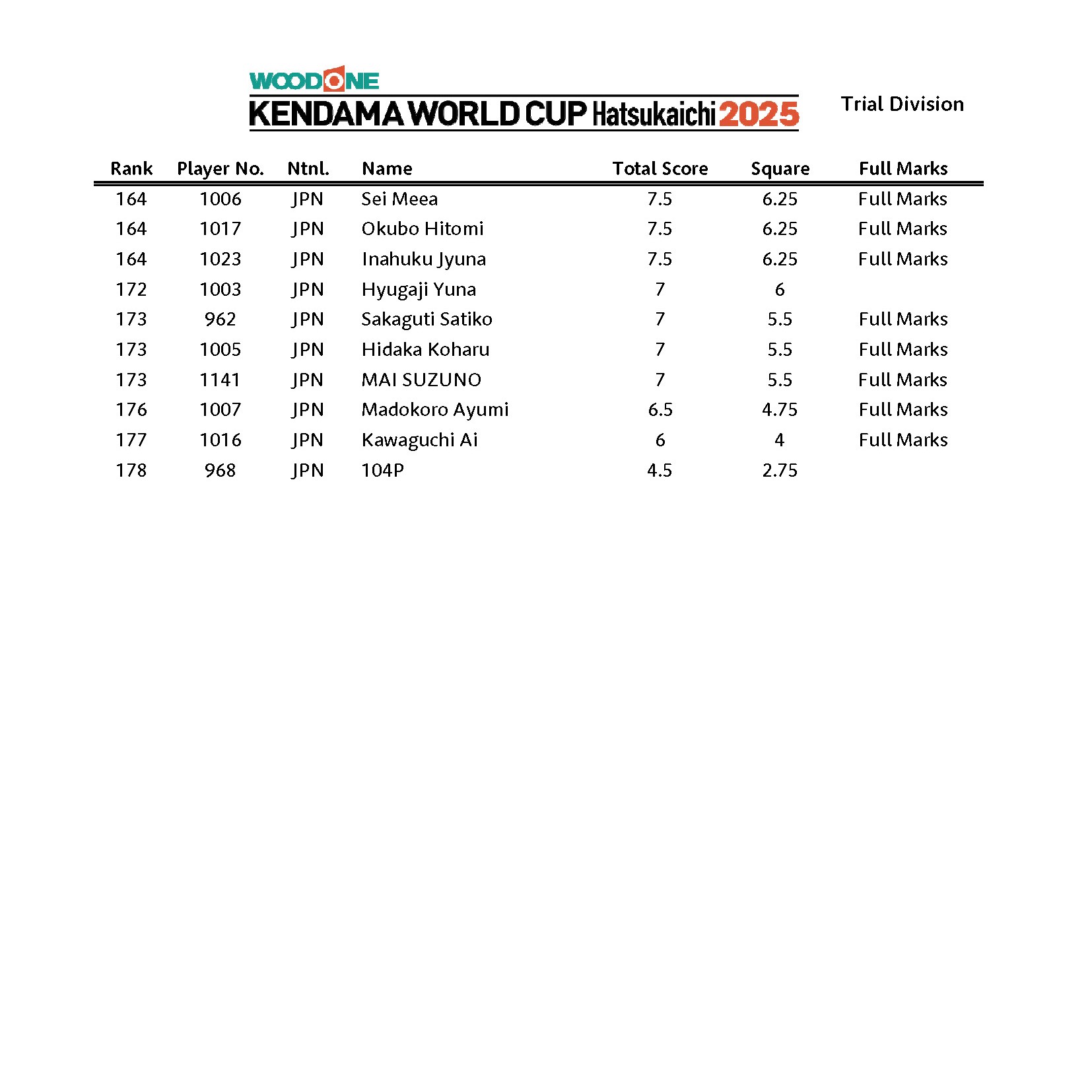 WOODONE
KENDAMA WORLD CUP Hatsukaichi 2025

Trial Division

| Rank | Player No. | Ntnl. | Name | Total Score | Square | Full Marks |
|---|---|---|---|---|---|---|
| 164 | 1006 | JPN | Sei Meea | 7.5 | 6.25 | Full Marks |
| 164 | 1017 | JPN | Okubo Hitomi | 7.5 | 6.25 | Full Marks |
| 164 | 1023 | JPN | Inahuku Jyuna | 7.5 | 6.25 | Full Marks |
| 172 | 1003 | JPN | Hyugaji Yuna | 7 | 6 | |
| 173 | 962 | JPN | Sakaguti Satiko | 7 | 5.5 | Full Marks |
| 173 | 1005 | JPN | Hidaka Koharu | 7 | 5.5 | Full Marks |
| 173 | 1141 | JPN | MAI SUZUNO | 7 | 5.5 | Full Marks |
| 176 | 1007 | JPN | Madokoro Ayumi | 6.5 | 4.75 | Full Marks |
| 177 | 1016 | JPN | Kawaguchi Ai | 6 | 4 | Full Marks |
| 178 | 968 | JPN | 104P | 4.5 | 2.75 | |